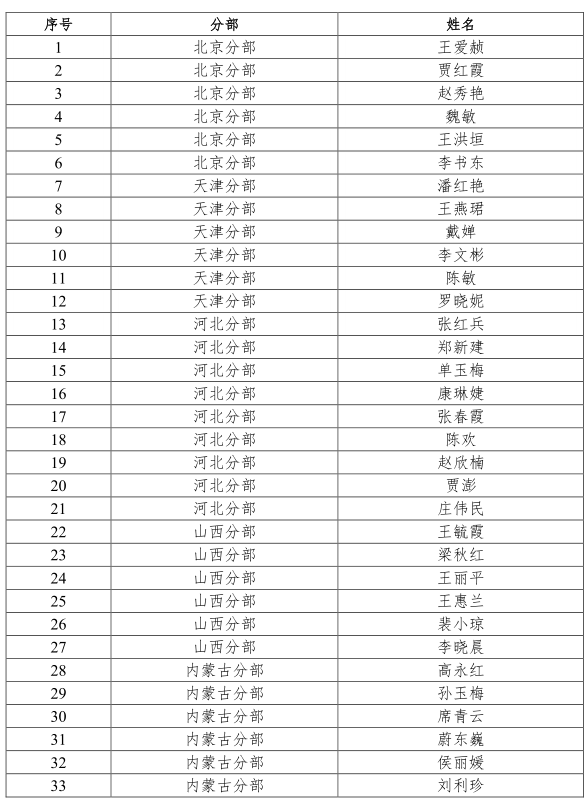 | 序号 | 分部 | 姓名 |
|---|---|---|
| 1 | 北京分部 | 王爱赪 |
| 2 | 北京分部 | 贾红霞 |
| 3 | 北京分部 | 赵秀艳 |
| 4 | 北京分部 | 魏敏 |
| 5 | 北京分部 | 王洪垣 |
| 6 | 北京分部 | 李书东 |
| 7 | 天津分部 | 潘红艳 |
| 8 | 天津分部 | 王燕珺 |
| 9 | 天津分部 | 戴婵 |
| 10 | 天津分部 | 李文彬 |
| 11 | 天津分部 | 陈敏 |
| 12 | 天津分部 | 罗晓妮 |
| 13 | 河北分部 | 张红兵 |
| 14 | 河北分部 | 郑新建 |
| 15 | 河北分部 | 单玉梅 |
| 16 | 河北分部 | 康琳婕 |
| 17 | 河北分部 | 张春霞 |
| 18 | 河北分部 | 陈欢 |
| 19 | 河北分部 | 赵欣楠 |
| 20 | 河北分部 | 贾澎 |
| 21 | 河北分部 | 庄伟民 |
| 22 | 山西分部 | 王毓霞 |
| 23 | 山西分部 | 梁秋红 |
| 24 | 山西分部 | 王丽平 |
| 25 | 山西分部 | 王惠兰 |
| 26 | 山西分部 | 裴小琼 |
| 27 | 山西分部 | 李晓晨 |
| 28 | 内蒙古分部 | 高永红 |
| 29 | 内蒙古分部 | 孙玉梅 |
| 30 | 内蒙古分部 | 席青云 |
| 31 | 内蒙古分部 | 蔚东巍 |
| 32 | 内蒙古分部 | 侯丽媛 |
| 33 | 内蒙古分部 | 刘利珍 |